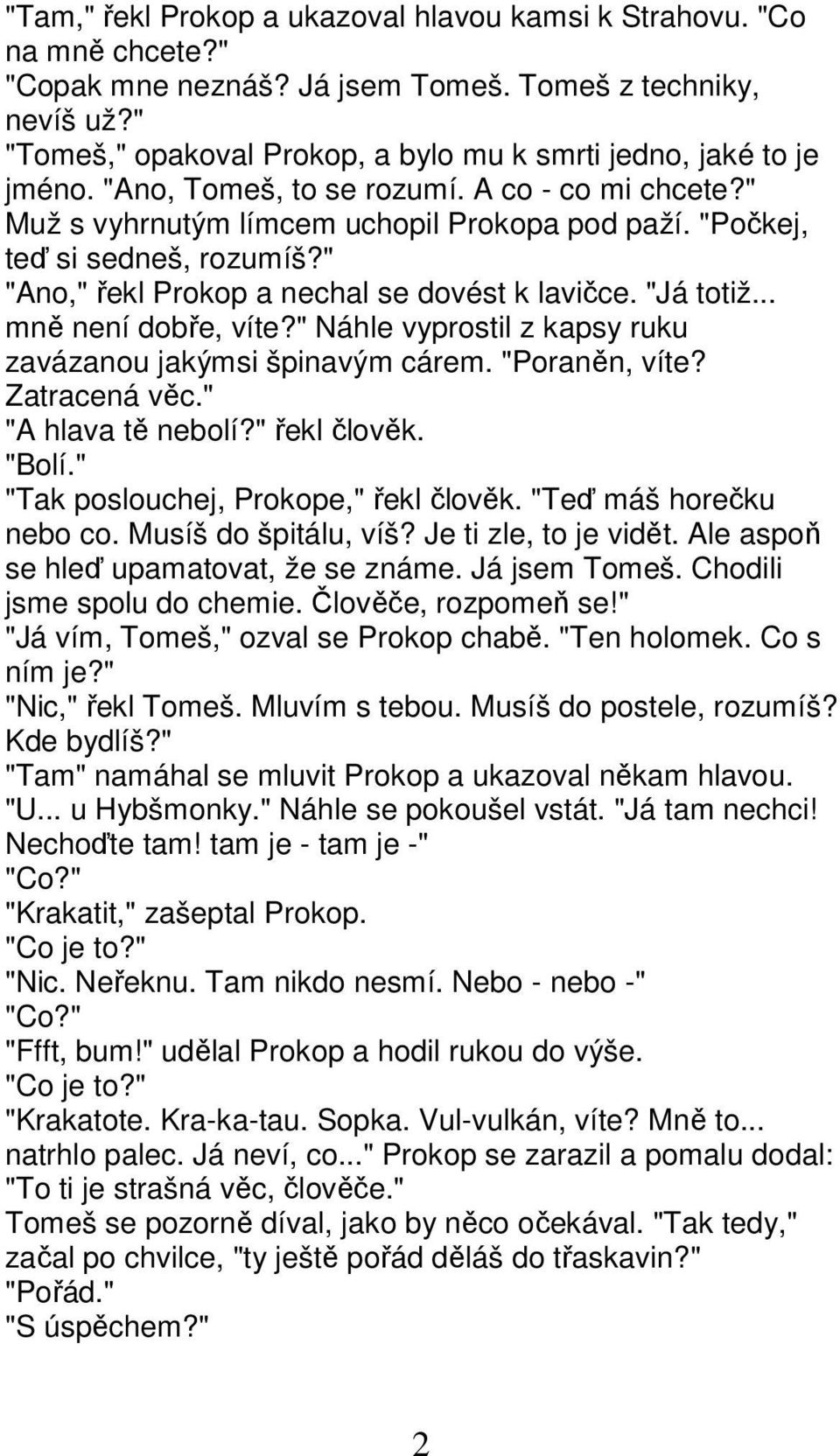 "Tam," řekl Prokop a ukazoval hlavou kamsi k Strahovu. "Co na mně chcete?"
"Copak mne neznáš? Já jsem Tomeš. Tomeš z techniky, nevíš už?"
"Tomeš," opakoval Prokop, a bylo mu k smrti jedno, jaké to je jméno. "Ano, Tomeš, to se rozumí. A co - co mi chcete?" Muž s vyhrnutým límcem uchopil Prokopa pod paží. "Počkej, teď si sedneš, rozumíš?"
"Ano," řekl Prokop a nechal se dovést k lavičce. "Já totiž... mně není dobře, víte?" Náhle vyprostil z kapsy ruku zavázanou jakýmsi špinavým cárem. "Poraněn, víte? Zatracená věc."
"A hlava tě nebolí?" řekl člověk.
"Bolí."
"Tak poslouchej, Prokope," řekl člověk. "Teď máš horečku nebo co. Musíš do špitálu, víš? Je ti zle, to je vidět. Ale aspoň se hleď upamatovat, že se známe. Já jsem Tomeš. Chodili jsme spolu do chemie. Člověče, rozpomeň se!"
"Já vím, Tomeš," ozval se Prokop chabě. "Ten holomek. Co s ním je?"
"Nic," řekl Tomeš. Mluvím s tebou. Musíš do postele, rozumíš? Kde bydlíš?"
"Tam" namáhal se mluvit Prokop a ukazoval někam hlavou. "U... u Hybšmonky." Náhle se pokoušel vstát. "Já tam nechci! Nechoďte tam! tam je - tam je -"
"Co?"
"Krakatit," zašeptal Prokop.
"Co je to?"
"Nic. Neřeknu. Tam nikdo nesmí. Nebo - nebo -"
"Co?"
"Ffft, bum!" udělal Prokop a hodil rukou do výše.
"Co je to?"
"Krakatote. Kra-ka-tau. Sopka. Vul-vulkán, víte? Mně to... natrhlo palec. Já neví, co..." Prokop se zarazil a pomalu dodal: "To ti je strašná věc, člověče."
Tomeš se pozorně díval, jako by něco očekával. "Tak tedy," začal po chvilce, "ty ještě pořád děláš do třaskavin?"
"Pořád."
"S úspěchem?"

2